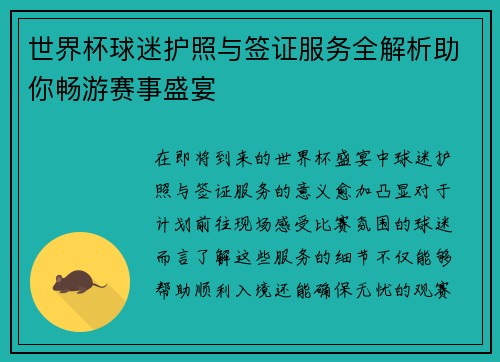 世界杯球迷护照与签证服务全解析助你畅游赛事盛宴

在即将到来的世界杯盛宴中球迷护照与签证服务的意义愈加凸显对于计划前往现场感受比赛氛围的球迷而言了解这些服务的细节不仅能够帮助顺利入境还能确保无忧的观赛